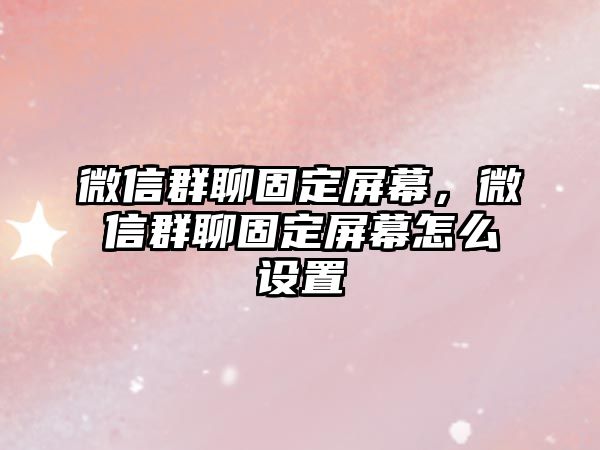 微信群聊固定屏幕，微信群聊固定屏幕怎么设置